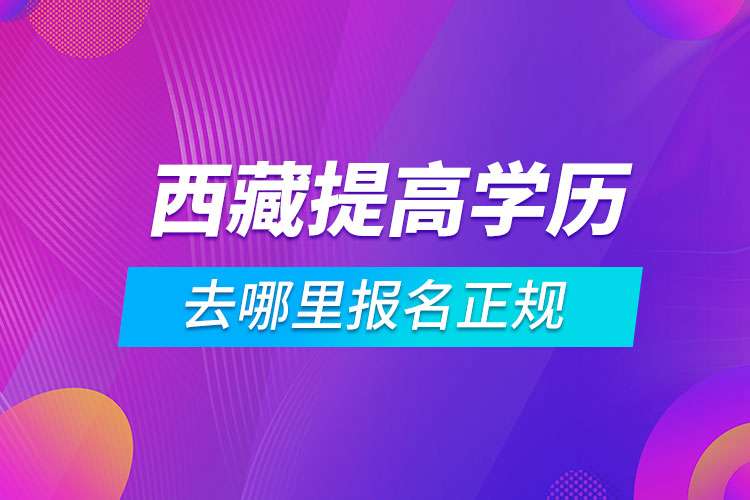 西藏提高学历

去哪里报名正规